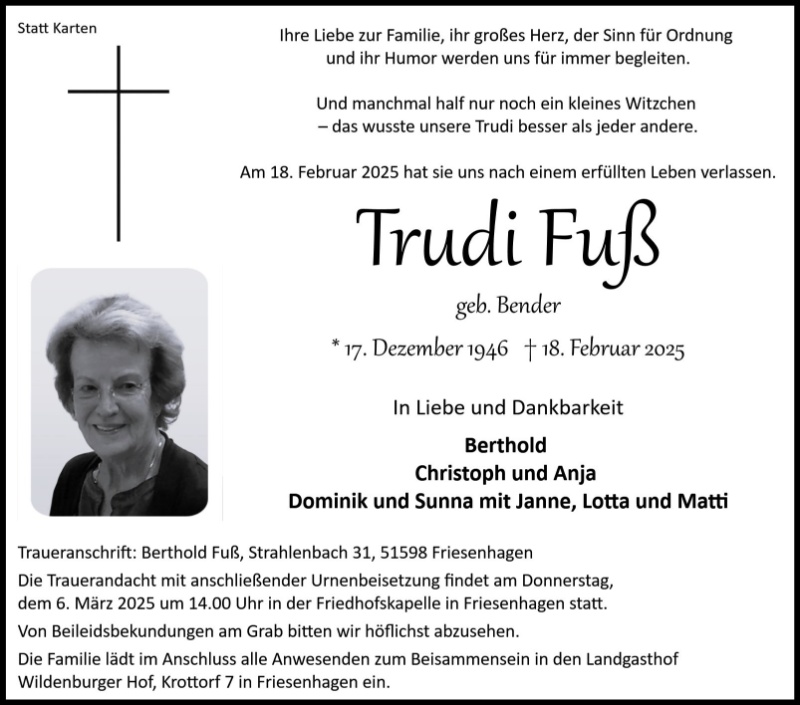 Statt Karten

Ihre Liebe zur Familie, ihr großes Herz, der Sinn für Ordnung und ihr Humor werden uns für immer begleiten.

Und manchmal half nur noch ein kleines Witzchen – das wusste unsere Trudi besser als jeder andere.

Am 18. Februar 2025 hat sie uns nach einem erfüllten Leben verlassen.

Trudi Fuß

geb. Bender

* 17. Dezember 1946 † 18. Februar 2025

In Liebe und Dankbarkeit

Berthold
Christoph und Anja
Dominik und Sunna mit Janne, Lotta und Matti

Traueranschrift: Berthold Fuß, Strahlenbach 31, 51598 Friesenhagen

Die Trauerandacht mit anschließender Urnenbeisetzung findet am Donnerstag, dem 6. März 2025 um 14.00 Uhr in der Friedhofskapelle in Friesenhagen statt.

Von Beileidsbekundungen am Grab bitten wir höflichst abzusehen.

Die Familie lädt im Anschluss alle Anwesenden zum Beisammensein in den Landgasthof Wildenburger Hof, Krottorf 7 in Friesenhagen ein.